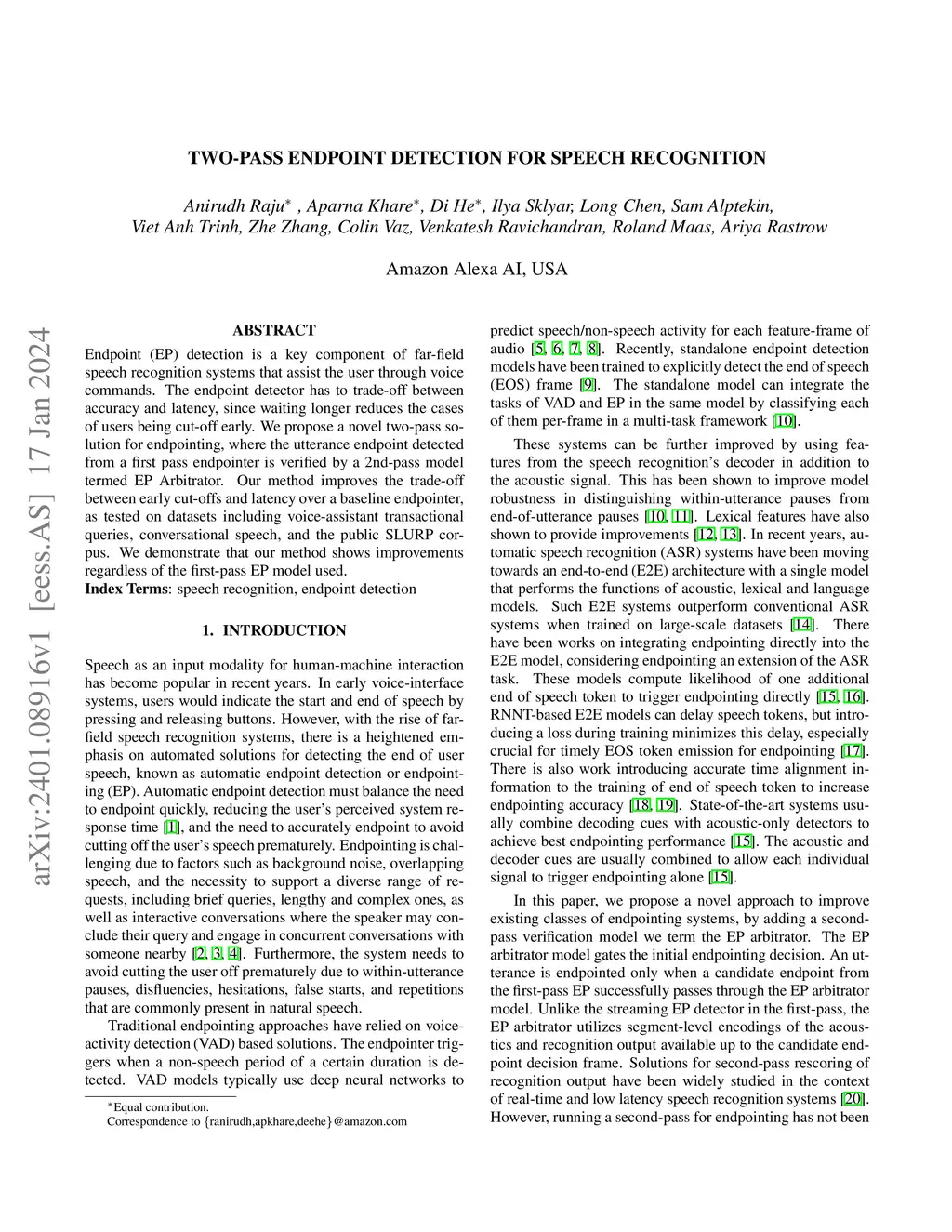 TWO-PASS ENDPOINT DETECTION FOR SPEECH RECOGNITION

Anirudh Raju$^*$ , Aparna Khare$^*$, Di He$^*$, Ilya Sklyar, Long Chen, Sam Alptekin, Viet Anh Trinh, Zhe Zhang, Colin Vaz, Venkatesh Ravichandran, Roland Maas, Ariya Rastrow

Amazon Alexa AI, USA

arXiv:2401.08916v1 [eess.AS] 17 Jan 2024

ABSTRACT

Endpoint (EP) detection is a key component of far-field speech recognition systems that assist the user through voice commands. The endpoint detector has to trade-off between accuracy and latency, since waiting longer reduces the cases of users being cut-off early. We propose a novel two-pass solution for endpointing, where the utterance endpoint detected from a first pass endpointer is verified by a 2nd-pass model termed EP Arbitrator. Our method improves the trade-off between early cut-offs and latency over a baseline endpointer, as tested on datasets including voice-assistant transactional queries, conversational speech, and the public SLURP corpus. We demonstrate that our method shows improvements regardless of the first-pass EP model used.

Index Terms: speech recognition, endpoint detection

1. INTRODUCTION

Speech as an input modality for human-machine interaction has become popular in recent years. In early voice-interface systems, users would indicate the start and end of speech by pressing and releasing buttons. However, with the rise of far-field speech recognition systems, there is a heightened emphasis on automated solutions for detecting the end of user speech, known as automatic endpoint detection or endpointing (EP). Automatic endpoint detection must balance the need to endpoint quickly, reducing the user's perceived system response time [1], and the need to accurately endpoint to avoid cutting off the user's speech prematurely. Endpointing is challenging due to factors such as background noise, overlapping speech, and the necessity to support a diverse range of requests, including brief queries, lengthy and complex ones, as well as interactive conversations where the speaker may conclude their query and engage in concurrent conversations with someone nearby [2, 3, 4]. Furthermore, the system needs to avoid cutting the user off prematurely due to within-utterance pauses, disfluencies, hesitations, false starts, and repetitions that are commonly present in natural speech.

Traditional endpointing approaches have relied on voice-activity detection (VAD) based solutions. The endpointer triggers when a non-speech period of a certain duration is detected. VAD models typically use deep neural networks to

$^*$Equal contribution.
Correspondence to {ranirudh,apkhare,deehe}@amazon.com

predict speech/non-speech activity for each feature-frame of audio [5, 6, 7, 8]. Recently, standalone endpoint detection models have been trained to explicitly detect the end of speech (EOS) frame [9]. The standalone model can integrate the tasks of VAD and EP in the same model by classifying each of them per-frame in a multi-task framework [10].

These systems can be further improved by using features from the speech recognition's decoder in addition to the acoustic signal. This has been shown to improve model robustness in distinguishing within-utterance pauses from end-of-utterance pauses [10, 11]. Lexical features have also shown to provide improvements [12, 13]. In recent years, automatic speech recognition (ASR) systems have been moving towards an end-to-end (E2E) architecture with a single model that performs the functions of acoustic, lexical and language models. Such E2E systems outperform conventional ASR systems when trained on large-scale datasets [14]. There have been works on integrating endpointing directly into the E2E model, considering endpointing an extension of the ASR task. These models compute likelihood of one additional end of speech token to trigger endpointing directly [15, 16]. RNNT-based E2E models can delay speech tokens, but introducing a loss during training minimizes this delay, especially crucial for timely EOS token emission for endpointing [17]. There is also work introducing accurate time alignment information to the training of end of speech token to increase endpointing accuracy [18, 19]. State-of-the-art systems usually combine decoding cues with acoustic-only detectors to achieve best endpointing performance [15]. The acoustic and decoder cues are usually combined to allow each individual signal to trigger endpointing alone [15].

In this paper, we propose a novel approach to improve existing classes of endpointing systems, by adding a second-pass verification model we term the EP arbitrator. The EP arbitrator model gates the initial endpointing decision. An utterance is endpointed only when a candidate endpoint from the first-pass EP successfully passes through the EP arbitrator model. Unlike the streaming EP detector in the first-pass, the EP arbitrator utilizes segment-level encodings of the acoustics and recognition output available up to the candidate endpoint decision frame. Solutions for second-pass rescoring of recognition output have been widely studied in the context of real-time and low latency speech recognition systems [20]. However, running a second-pass for endpointing has not been